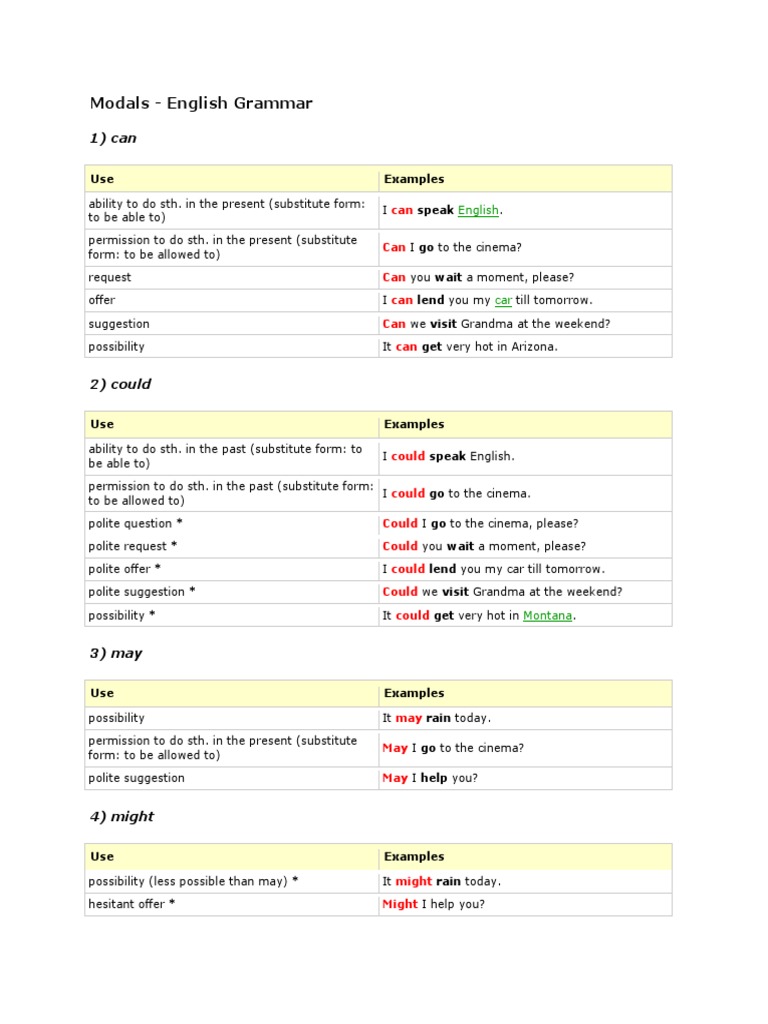 Modals - English Grammar

1) can

| Use | Examples |
|---|---|
| ability to do sth. in the present (substitute form: to be able to) | I can speak English. |
| permission to do sth. in the present (substitute form: to be allowed to) | Can I go to the cinema? |
| request | Can you wait a moment, please? |
| offer | I can lend you my car till tomorrow. |
| suggestion | Can we visit Grandma at the weekend? |
| possibility | It can get very hot in Arizona. |

2) could

| Use | Examples |
|---|---|
| ability to do sth. in the past (substitute form: to be able to) | I could speak English. |
| permission to do sth. in the past (substitute form: to be allowed to) | I could go to the cinema. |
| polite question * | Could I go to the cinema, please? |
| polite request * | Could you wait a moment, please? |
| polite offer * | I could lend you my car till tomorrow. |
| polite suggestion * | Could we visit Grandma at the weekend? |
| possibility * | It could get very hot in Montana. |

3) may

| Use | Examples |
|---|---|
| possibility | It may rain today. |
| permission to do sth. in the present (substitute form: to be allowed to) | May I go to the cinema? |
| polite suggestion | May I help you? |

4) might

| Use | Examples |
|---|---|
| possibility (less possible than may) * | It might rain today. |
| hesitant offer * | Might I help you? |